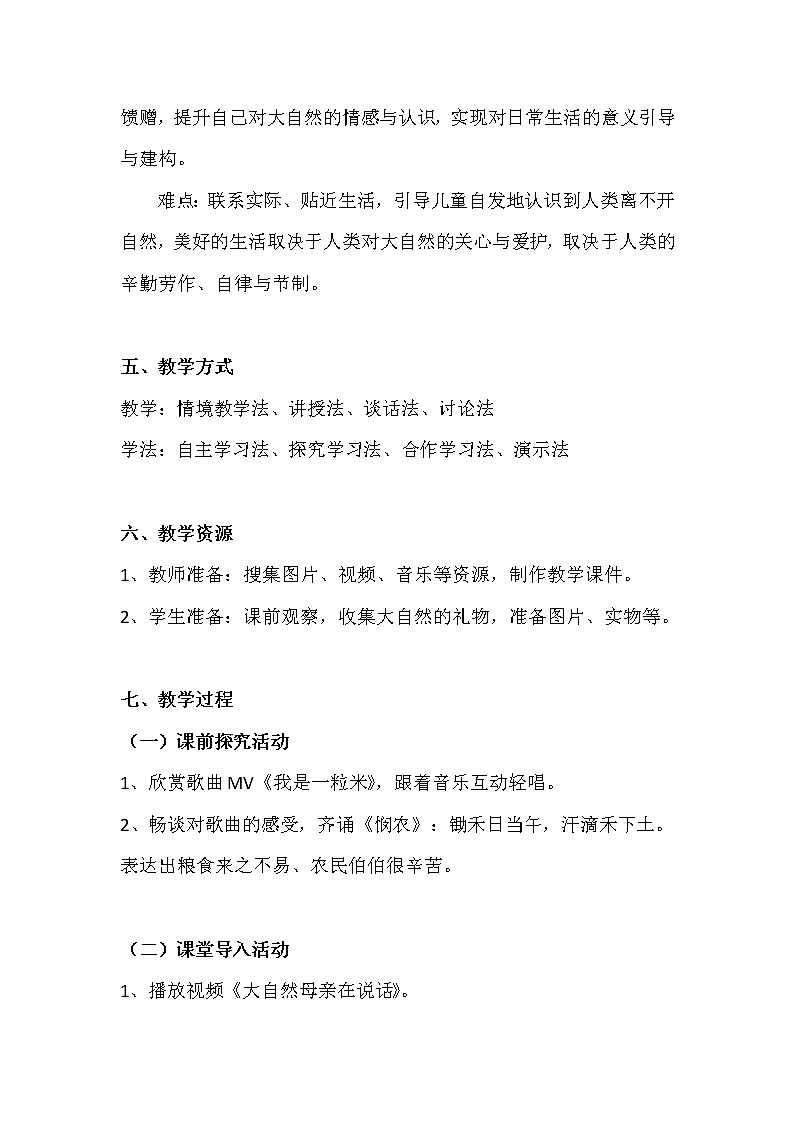 馈赠，提升自己对大自然的情感与认识，实现对日常生活的意义引导与建构。

难点：联系实际、贴近生活，引导儿童自发地认识到人类离不开自然，美好的生活取决于人类对大自然的关心与爱护，取决于人类的辛勤劳作、自律与节制。

五、教学方式

教学：情境教学法、讲授法、谈话法、讨论法

学法：自主学习法、探究学习法、合作学习法、演示法

六、教学资源

1、教师准备：搜集图片、视频、音乐等资源，制作教学课件。

2、学生准备：课前观察，收集大自然的礼物，准备图片、实物等。

七、教学过程

（一）课前探究活动

1、欣赏歌曲 MV《我是一粒米》，跟着音乐互动轻唱。

2、畅谈对歌曲的感受，齐诵《悯农》：锄禾日当午，汗滴禾下土。表达出粮食来之不易、农民伯伯很辛苦。

（二）课堂导入活动

1、播放视频《大自然母亲在说话》。